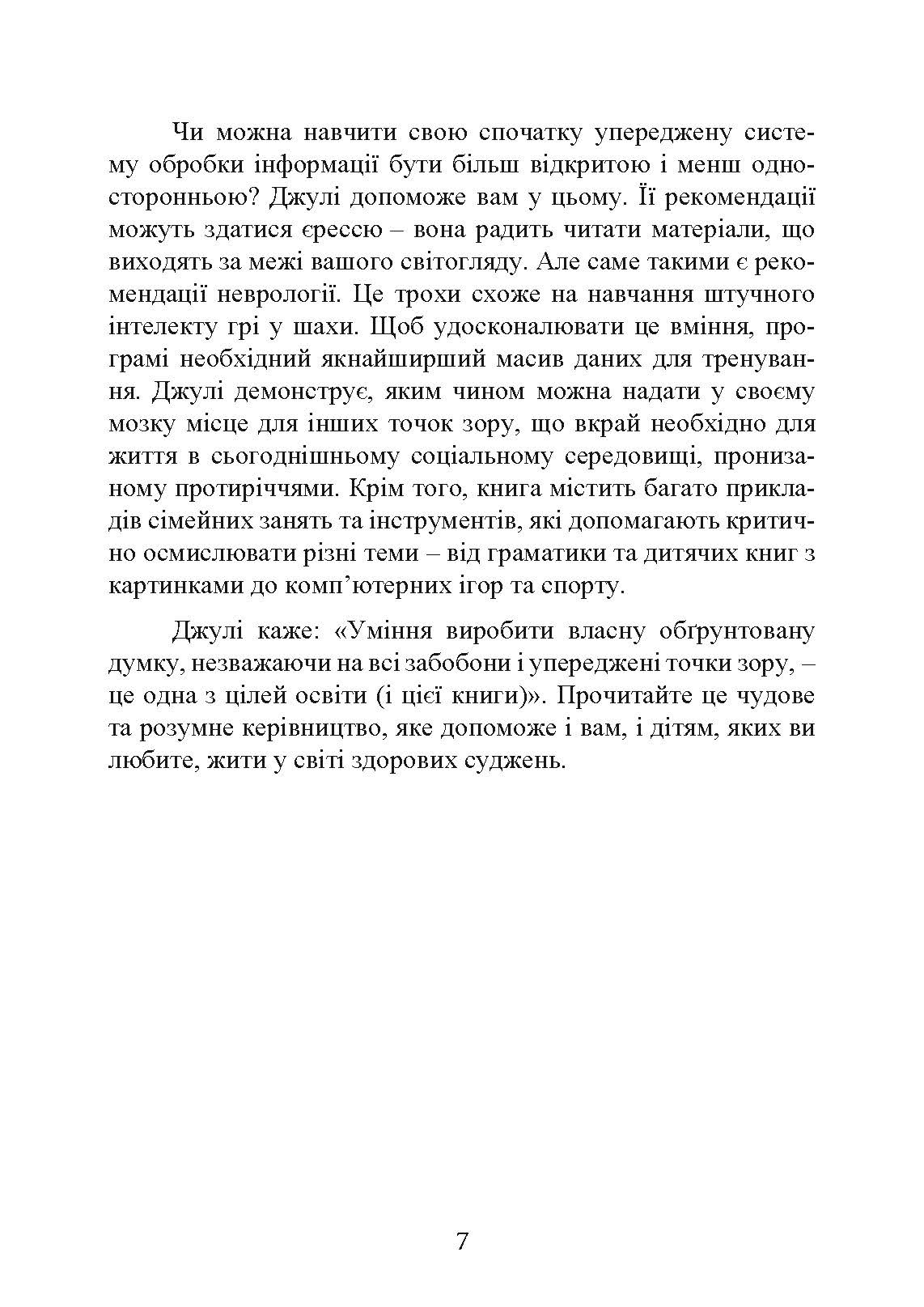 Чи можна навчити свою спочатку упереджену систему обробки інформації бути більш відкритою і менш односторонньою? Джулі допоможе вам у цьому. Її рекомендації можуть здатися єрессю – вона радить читати матеріали, що виходять за межі вашого світогляду. Але саме такими є рекомендації неврології. Це трохи схоже на навчання штучного інтелекту грі у шахи. Щоб удосконалювати це вміння, програмі необхідний якнайширший масив даних для тренування. Джулі демонструє, яким чином можна надати у своєму мозку місце для інших точок зору, що вкрай необхідно для життя в сьогоднішньому соціальному середовищі, пронизаному протиріччями. Крім того, книга містить багато прикладів сімейних занять та інструментів, які допомагають критично осмислювати різні теми – від граматики та дитячих книг з картинками до комп'ютерних ігор та спорту.

Джулі каже: «Уміння виробити власну обґрунтовану думку, незважаючи на всі забобони і упереджені точки зору, – це одна з цілей освіти (і цієї книги)». Прочитайте це чудове та розумне керівництво, яке допоможе і вам, і дітям, яких ви любите, жити у світі здорових суджень.

7